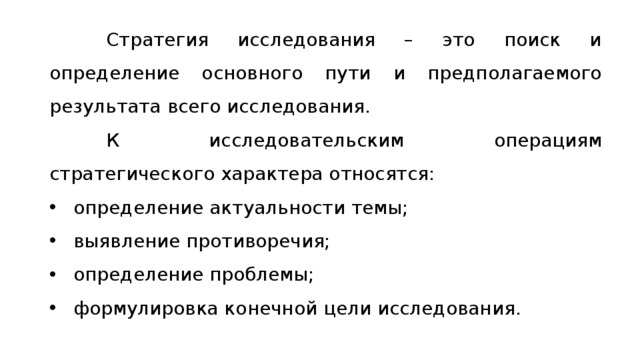 Стратегия исследования – это поиск и определение основного пути и предполагаемого результата всего исследования.

К исследовательским операциям стратегического характера относятся:

• определение актуальности темы;
• выявление противоречия;
• определение проблемы;
• формулировка конечной цели исследования.